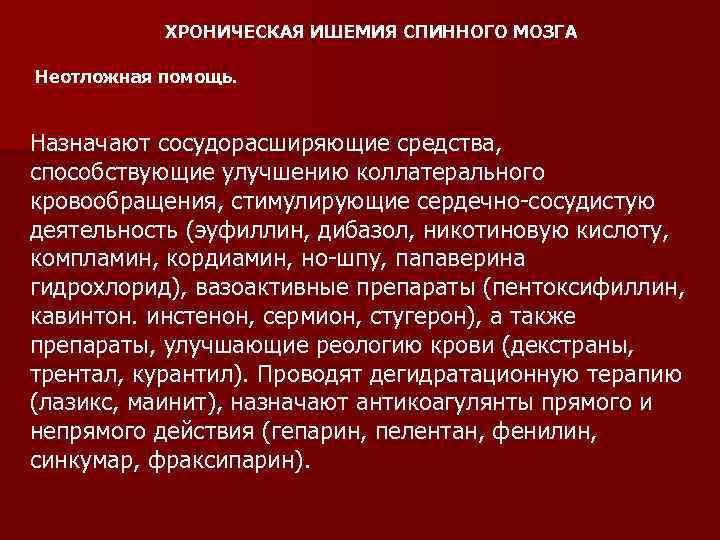 ХРОНИЧЕСКАЯ ИШЕМИЯ СПИННОГО МОЗГА

Неотложная помощь.

Назначают сосудорасширяющие средства, способствующие улучшению коллатерального кровообращения, стимулирующие сердечно-сосудистую деятельность (эуфиллин, дибазол, никотиновую кислоту, компламин, кордиамин, но-шпу, папаверина гидрохлорид), вазоактивные препараты (пентоксифиллин, кавинтон. инстенон, сермион, стугерон), а также препараты, улучшающие реологию крови (декстраны, трентал, курантил). Проводят дегидратационную терапию (лазикс, маинит), назначают антикоагулянты прямого и непрямого действия (гепарин, пелентан, фенилин, синкумар, фраксипарин).